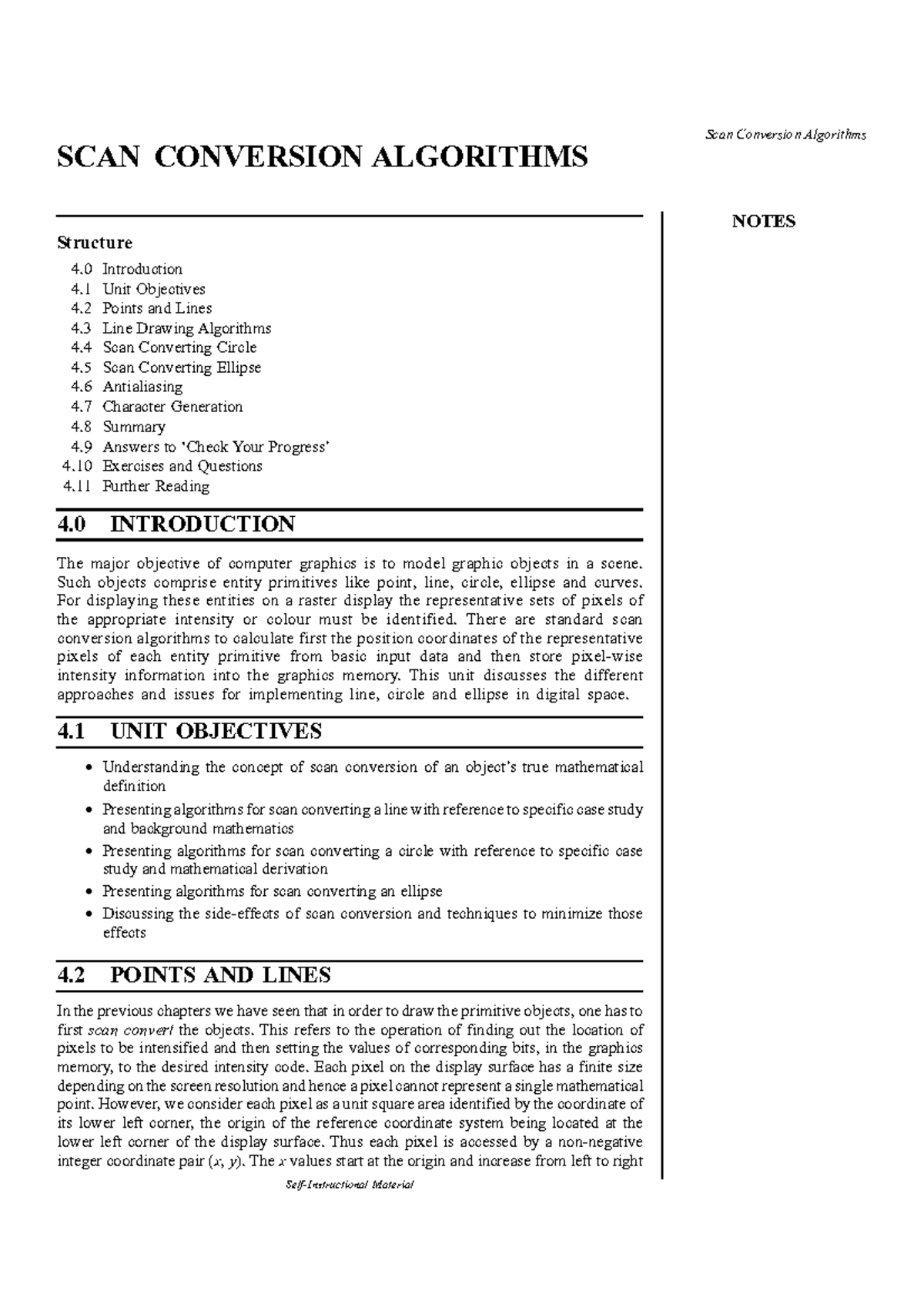 Scan Conversion Algorithms

SCAN CONVERSION ALGORITHMS

NOTES

Structure

4.0 Introduction
4.1 Unit Objectives
4.2 Points and Lines
4.3 Line Drawing Algorithms
4.4 Scan Converting Circle
4.5 Scan Converting Ellipse
4.6 Antialiasing
4.7 Character Generation
4.8 Summary
4.9 Answers to 'Check Your Progress'
4.10 Exercises and Questions
4.11 Further Reading

4.0 INTRODUCTION

The major objective of computer graphics is to model graphic objects in a scene. Such objects comprise entity primitives like point, line, circle, ellipse and curves. For displaying these entities on a raster display the representative sets of pixels of the appropriate intensity or colour must be identified. There are standard scan conversion algorithms to calculate first the position coordinates of the representative pixels of each entity primitive from basic input data and then store pixel-wise intensity information into the graphics memory. This unit discusses the different approaches and issues for implementing line, circle and ellipse in digital space.

4.1 UNIT OBJECTIVES

• Understanding the concept of scan conversion of an object's true mathematical definition
• Presenting algorithms for scan converting a line with reference to specific case study and background mathematics
• Presenting algorithms for scan converting a circle with reference to specific case study and mathematical derivation
• Presenting algorithms for scan converting an ellipse
• Discussing the side-effects of scan conversion and techniques to minimize those effects

4.2 POINTS AND LINES

In the previous chapters we have seen that in order to draw the primitive objects, one has to first scan convert the objects. This refers to the operation of finding out the location of pixels to be intensified and then setting the values of corresponding bits, in the graphics memory, to the desired intensity code. Each pixel on the display surface has a finite size depending on the screen resolution and hence a pixel cannot represent a single mathematical point. However, we consider each pixel as a unit square area identified by the coordinate of its lower left corner, the origin of the reference coordinate system being located at the lower left corner of the display surface. Thus each pixel is accessed by a non-negative integer coordinate pair ($x$, $y$). The $x$ values start at the origin and increase from left to right

Self-Instructional Material